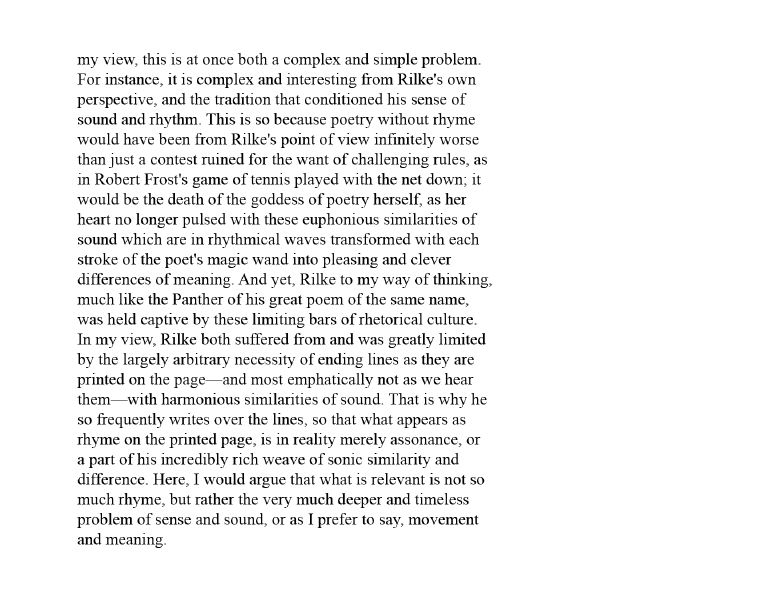 my view, this is at once both a complex and simple problem. For instance, it is complex and interesting from Rilke's own perspective, and the tradition that conditioned his sense of sound and rhythm. This is so because poetry without rhyme would have been from Rilke's point of view infinitely worse than just a contest ruined for the want of challenging rules, as in Robert Frost's game of tennis played with the net down; it would be the death of the goddess of poetry herself, as her heart no longer pulsed with these euphonious similarities of sound which are in rhythmical waves transformed with each stroke of the poet's magic wand into pleasing and clever differences of meaning. And yet, Rilke to my way of thinking, much like the Panther of his great poem of the same name, was held captive by these limiting bars of rhetorical culture. In my view, Rilke both suffered from and was greatly limited by the largely arbitrary necessity of ending lines as they are printed on the page—and most emphatically not as we hear them—with harmonious similarities of sound. That is why he so frequently writes over the lines, so that what appears as rhyme on the printed page, is in reality merely assonance, or a part of his incredibly rich weave of sonic similarity and difference. Here, I would argue that what is relevant is not so much rhyme, but rather the very much deeper and timeless problem of sense and sound, or as I prefer to say, movement and meaning.